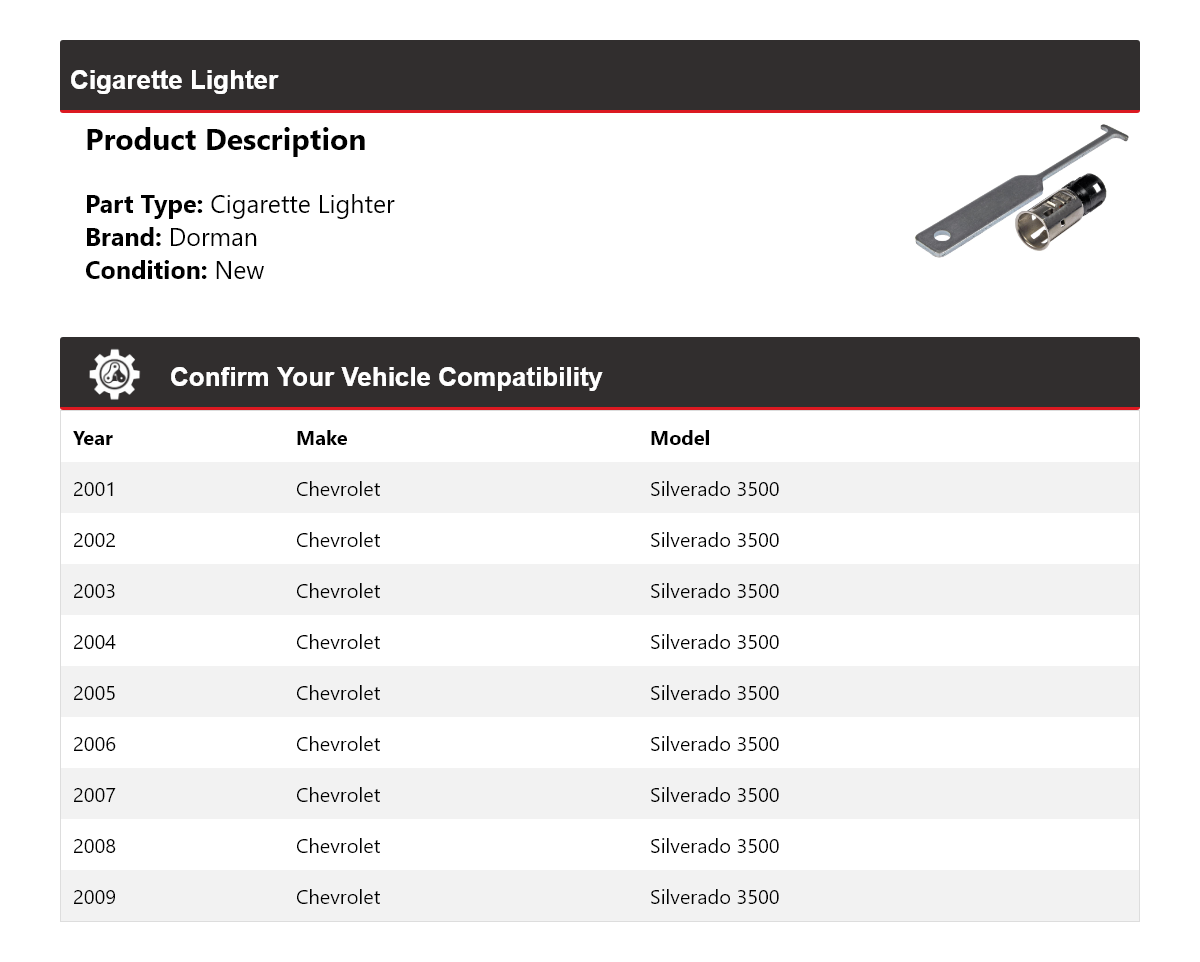 Cigarette Lighter

Product Description

Part Type: Cigarette Lighter
Brand: Dorman
Condition: New

Confirm Your Vehicle Compatibility

| Year | Make | Model |
|---|---|---|
| 2001 | Chevrolet | Silverado 3500 |
| 2002 | Chevrolet | Silverado 3500 |
| 2003 | Chevrolet | Silverado 3500 |
| 2004 | Chevrolet | Silverado 3500 |
| 2005 | Chevrolet | Silverado 3500 |
| 2006 | Chevrolet | Silverado 3500 |
| 2007 | Chevrolet | Silverado 3500 |
| 2008 | Chevrolet | Silverado 3500 |
| 2009 | Chevrolet | Silverado 3500 |